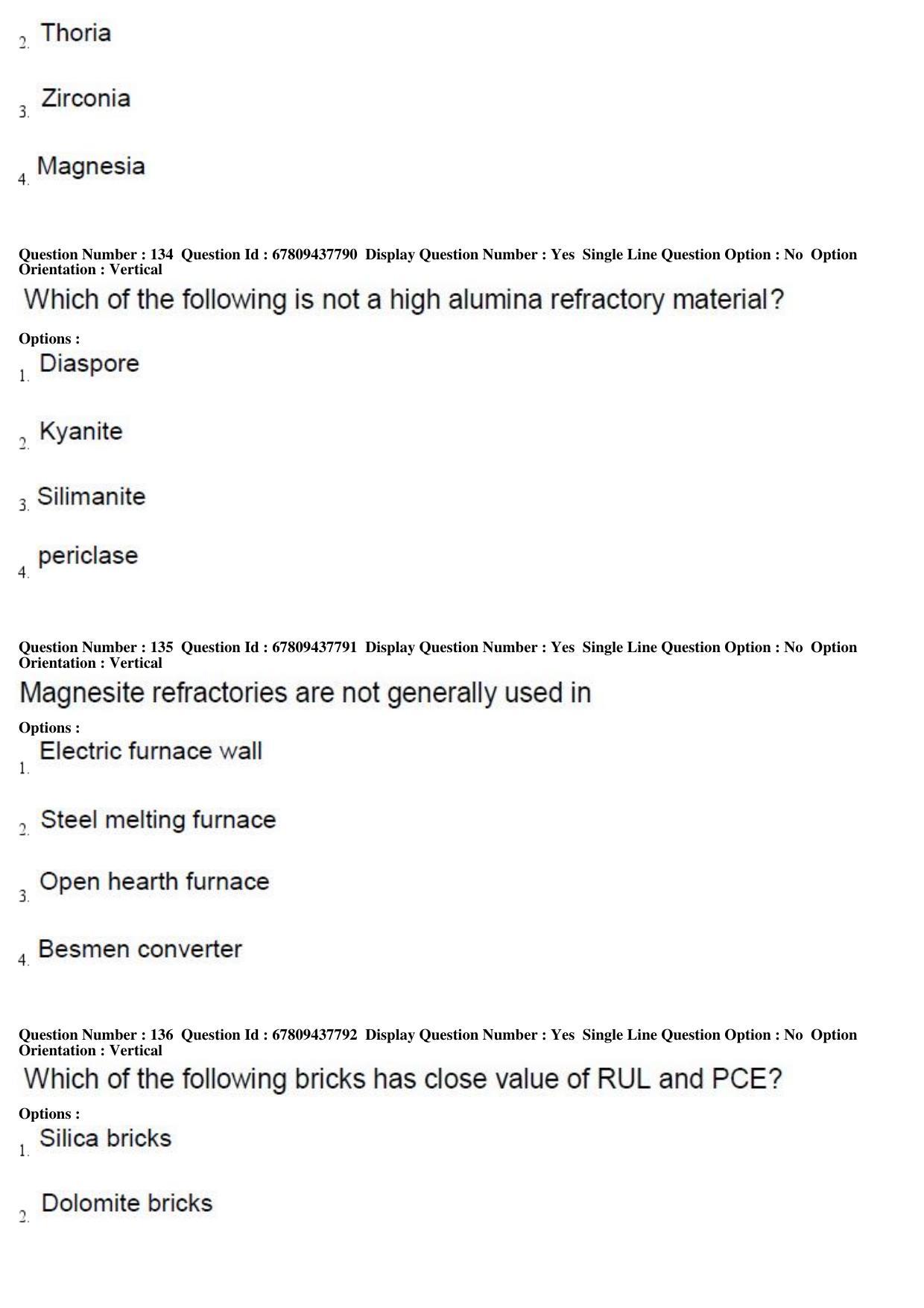 2. Thoria

3. Zirconia

4. Magnesia

Question Number : 134 Question Id : 67809437790 Display Question Number : Yes Single Line Question Option : No Option Orientation : Vertical

Which of the following is not a high alumina refractory material?

Options :

1. Diaspore

2. Kyanite

3. Silimanite

4. periclase

Question Number : 135 Question Id : 67809437791 Display Question Number : Yes Single Line Question Option : No Option Orientation : Vertical

Magnesite refractories are not generally used in

Options :

1. Electric furnace wall

2. Steel melting furnace

3. Open hearth furnace

4. Besmen converter

Question Number : 136 Question Id : 67809437792 Display Question Number : Yes Single Line Question Option : No Option Orientation : Vertical

Which of the following bricks has close value of RUL and PCE?

Options :

1. Silica bricks

2. Dolomite bricks